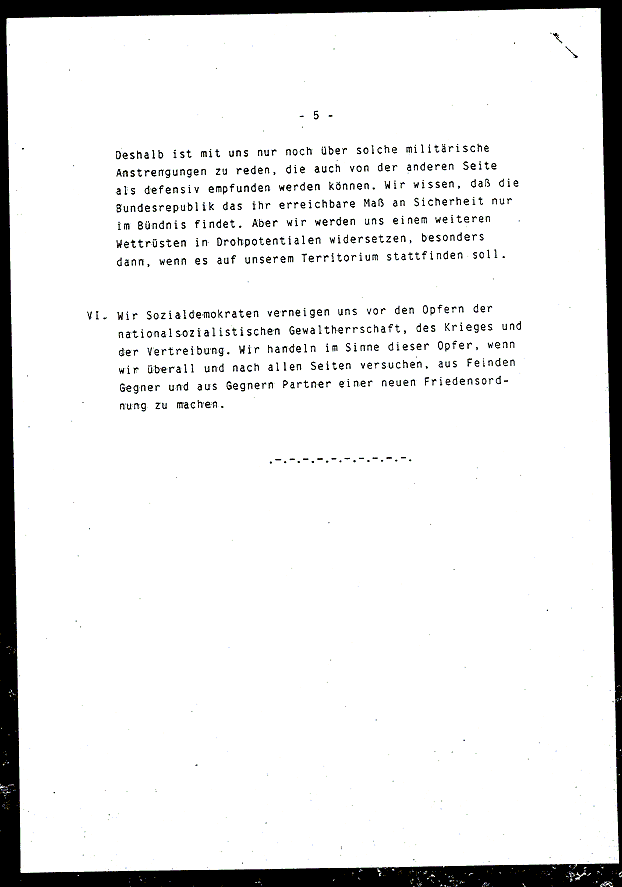 - 5 -

Deshalb ist mit uns nur noch über solche militärische Anstrengungen zu reden, die auch von der anderen Seite als defensiv empfunden werden können. Wir wissen, daß die Bundesrepublik das ihr erreichbare Maß an Sicherheit nur im Bündnis findet. Aber wir werden uns einem weiteren Wettrüsten in Drohpotentialen widersetzen, besonders dann, wenn es auf unserem Territorium stattfinden soll.

VI. Wir Sozialdemokraten verneigen uns vor den Opfern der nationalsozialistischen Gewaltherrschaft, des Krieges und der Vertreibung. Wir handeln im Sinne dieser Opfer, wenn wir überall und nach allen Seiten versuchen, aus Feinden Gegner und aus Gegnern Partner einer neuen Friedensordnung zu machen.

.-.-.-.-.-.-.-.-.-.-.